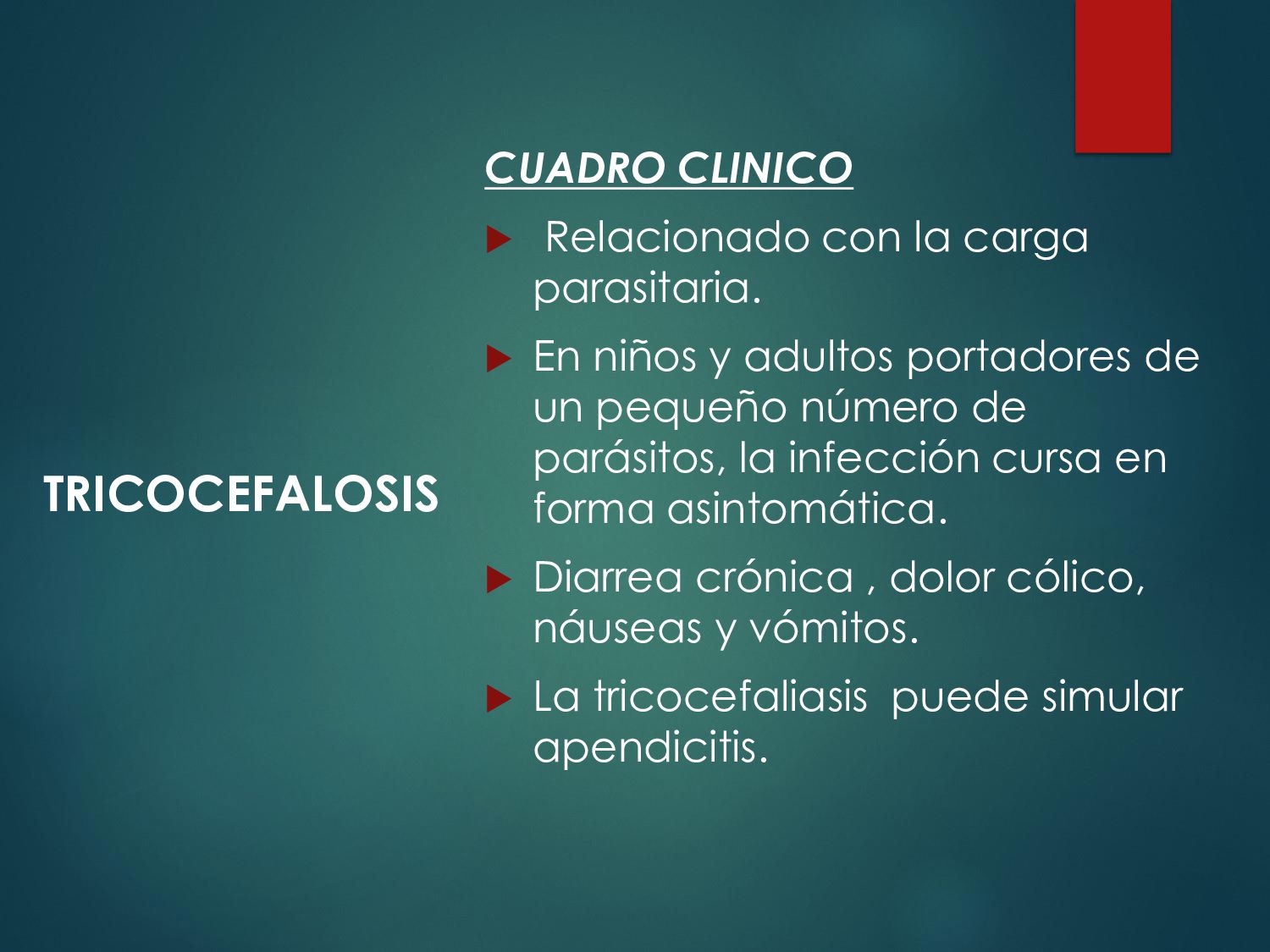 TRICOCEFALOSIS

CUADRO CLINICO

▶ Relacionado con la carga parasitaria.

▶ En niños y adultos portadores de un pequeño número de parásitos, la infección cursa en forma asintomática.

▶ Diarrea crónica , dolor cólico, náuseas y vómitos.

▶ La tricocefaliasis puede simular apendicitis.